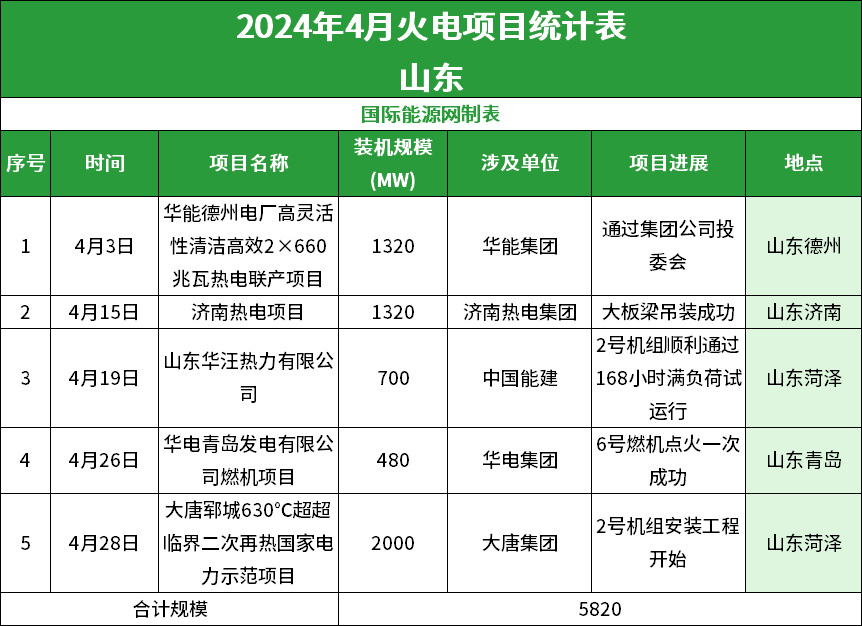 2024年4月火电项目统计表
山东

国际能源网制表

| 序号 | 时间 | 项目名称 | 装机规模(MW) | 涉及单位 | 项目进展 | 地点 |
|---|---|---|---|---|---|---|
| 1 | 4月3日 | 华能德州电厂高灵活性清洁高效2×660兆瓦热电联产项目 | 1320 | 华能集团 | 通过集团公司投委会 | 山东德州 |
| 2 | 4月15日 | 济南热电项目 | 1320 | 济南热电集团 | 大板梁吊装成功 | 山东济南 |
| 3 | 4月19日 | 山东华汪热力有限公司 | 700 | 中国能建 | 2号机组顺利通过168小时满负荷试运行 | 山东菏泽 |
| 4 | 4月26日 | 华电青岛发电有限公司燃机项目 | 480 | 华电集团 | 6号燃机点火一次成功 | 山东青岛 |
| 5 | 4月28日 | 大唐郓城630°C超超临界二次再热国家电力示范项目 | 2000 | 大唐集团 | 2号机组安装工程开始 | 山东菏泽 |
| 合计规模 | | | 5820 | | | |